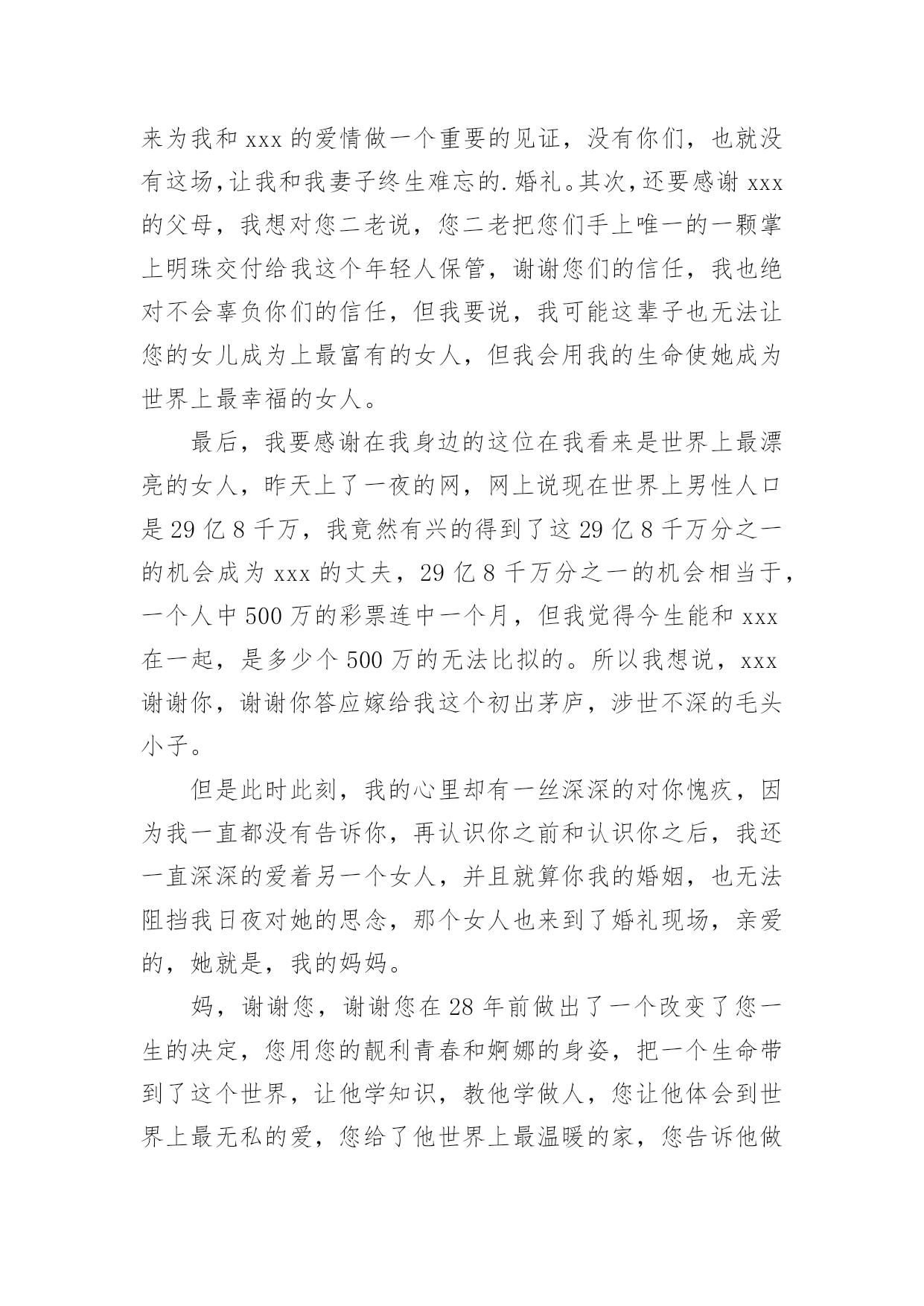 来为我和 xxx 的爱情做一个重要的见证，没有你们，也就没有这场,让我和我妻子终生难忘的.婚礼。其次,还要感谢 xxx 的父母，我想对您二老说，您二老把您们手上唯一的一颗掌上明珠交付给我这个年轻人保管，谢谢您们的信任，我也绝对不会辜负你们的信任，但我要说，我可能这辈子也无法让您的女儿成为上最富有的女人，但我会用我的生命使她成为世界上最幸福的女人。

最后，我要感谢在我身边的这位在我看来是世界上最漂亮的女人，昨天上了一夜的网，网上说现在世界上男性人口是 29 亿 8 千万，我竟然有兴的得到了这 29 亿 8 千万分之一的机会成为 xxx 的丈夫，29 亿 8 千万分之一的机会相当于，一个人中 500 万的彩票连中一个月，但我觉得今生能和 xxx 在一起，是多少个 500 万的无法比拟的。所以我想说，xxx 谢谢你，谢谢你答应嫁给我这个初出茅庐，涉世不深的毛头小子。

但是此时此刻，我的心里却有一丝深深的对你愧疚，因为我一直都没有告诉你，再认识你之前和认识你之后，我还一直深深的爱着另一个女人，并且就算你我的婚姻，也无法阻挡我日夜对她的思念，那个女人也来到了婚礼现场，亲爱的，她就是，我的妈妈。

妈，谢谢您，谢谢您在 28 年前做出了一个改变了您一生的决定，您用您的靓利青春和婀娜的身姿，把一个生命带到了这个世界，让他学知识，教他学做人，您让他体会到世界上最无私的爱，您给了他世界上最温暖的家，您告诉他做